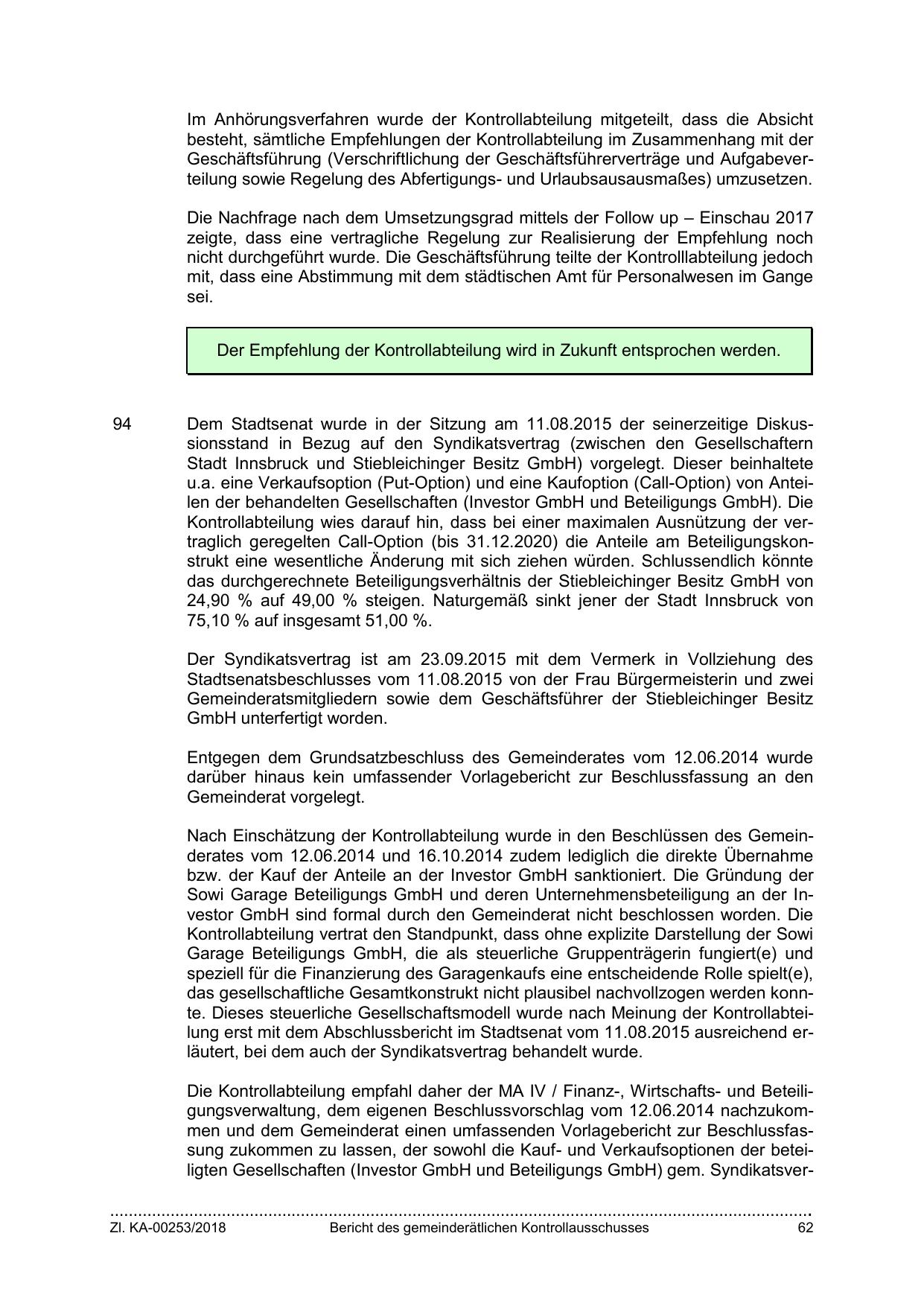 Im Anhörungsverfahren wurde der Kontrollabteilung mitgeteilt, dass die Absicht besteht, sämtliche Empfehlungen der Kontrollabteilung im Zusammenhang mit der Geschäftsführung (Verschriftlichung der Geschäftsführerverträge und Aufgabeverteilung sowie Regelung des Abfertigungs- und Urlaubsausausmaßes) umzusetzen.

Die Nachfrage nach dem Umsetzungsgrad mittels der Follow up – Einschau 2017 zeigte, dass eine vertragliche Regelung zur Realisierung der Empfehlung noch nicht durchgeführt wurde. Die Geschäftsführung teilte der Kontrolllabteilung jedoch mit, dass eine Abstimmung mit dem städtischen Amt für Personalwesen im Gange sei.

Der Empfehlung der Kontrollabteilung wird in Zukunft entsprochen werden.

94 Dem Stadtsenat wurde in der Sitzung am 11.08.2015 der seinerzeitige Diskussionsstand in Bezug auf den Syndikatsvertrag (zwischen den Gesellschaftern Stadt Innsbruck und Stiebleichinger Besitz GmbH) vorgelegt. Dieser beinhaltete u.a. eine Verkaufsoption (Put-Option) und eine Kaufoption (Call-Option) von Anteilen der behandelten Gesellschaften (Investor GmbH und Beteiligungs GmbH). Die Kontrollabteilung wies darauf hin, dass bei einer maximalen Ausnützung der vertraglich geregelten Call-Option (bis 31.12.2020) die Anteile am Beteiligungskonstrukt eine wesentliche Änderung mit sich ziehen würden. Schlussendlich könnte das durchgerechnete Beteiligungsverhältnis der Stiebleichinger Besitz GmbH von 24,90 % auf 49,00 % steigen. Naturgemäß sinkt jener der Stadt Innsbruck von 75,10 % auf insgesamt 51,00 %.

Der Syndikatsvertrag ist am 23.09.2015 mit dem Vermerk in Vollziehung des Stadtsenatsbeschlusses vom 11.08.2015 von der Frau Bürgermeisterin und zwei Gemeinderatsmitgliedern sowie dem Geschäftsführer der Stiebleichinger Besitz GmbH unterfertigt worden.

Entgegen dem Grundsatzbeschluss des Gemeinderates vom 12.06.2014 wurde darüber hinaus kein umfassender Vorlagebericht zur Beschlussfassung an den Gemeinderat vorgelegt.

Nach Einschätzung der Kontrollabteilung wurde in den Beschlüssen des Gemeinderates vom 12.06.2014 und 16.10.2014 zudem lediglich die direkte Übernahme bzw. der Kauf der Anteile an der Investor GmbH sanktioniert. Die Gründung der Sowi Garage Beteiligungs GmbH und deren Unternehmensbeteiligung an der Investor GmbH sind formal durch den Gemeinderat nicht beschlossen worden. Die Kontrollabteilung vertrat den Standpunkt, dass ohne explizite Darstellung der Sowi Garage Beteiligungs GmbH, die als steuerliche Gruppenträgerin fungiert(e) und speziell für die Finanzierung des Garagenkaufs eine entscheidende Rolle spielt(e), das gesellschaftliche Gesamtkonstrukt nicht plausibel nachvollzogen werden konnte. Dieses steuerliche Gesellschaftsmodell wurde nach Meinung der Kontrollabteilung erst mit dem Abschlussbericht im Stadtsenat vom 11.08.2015 ausreichend erläutert, bei dem auch der Syndikatsvertrag behandelt wurde.

Die Kontrollabteilung empfahl daher der MA IV / Finanz-, Wirtschafts- und Beteiligungsverwaltung, dem eigenen Beschlussvorschlag vom 12.06.2014 nachzukommen und dem Gemeinderat einen umfassenden Vorlagebericht zur Beschlussfassung zukommen zu lassen, der sowohl die Kauf- und Verkaufsoptionen der beteiligten Gesellschaften (Investor GmbH und Beteiligungs GmbH) gem. Syndikatsver-

Zl. KA-00253/2018 Bericht des gemeinderätlichen Kontrollausschusses 62